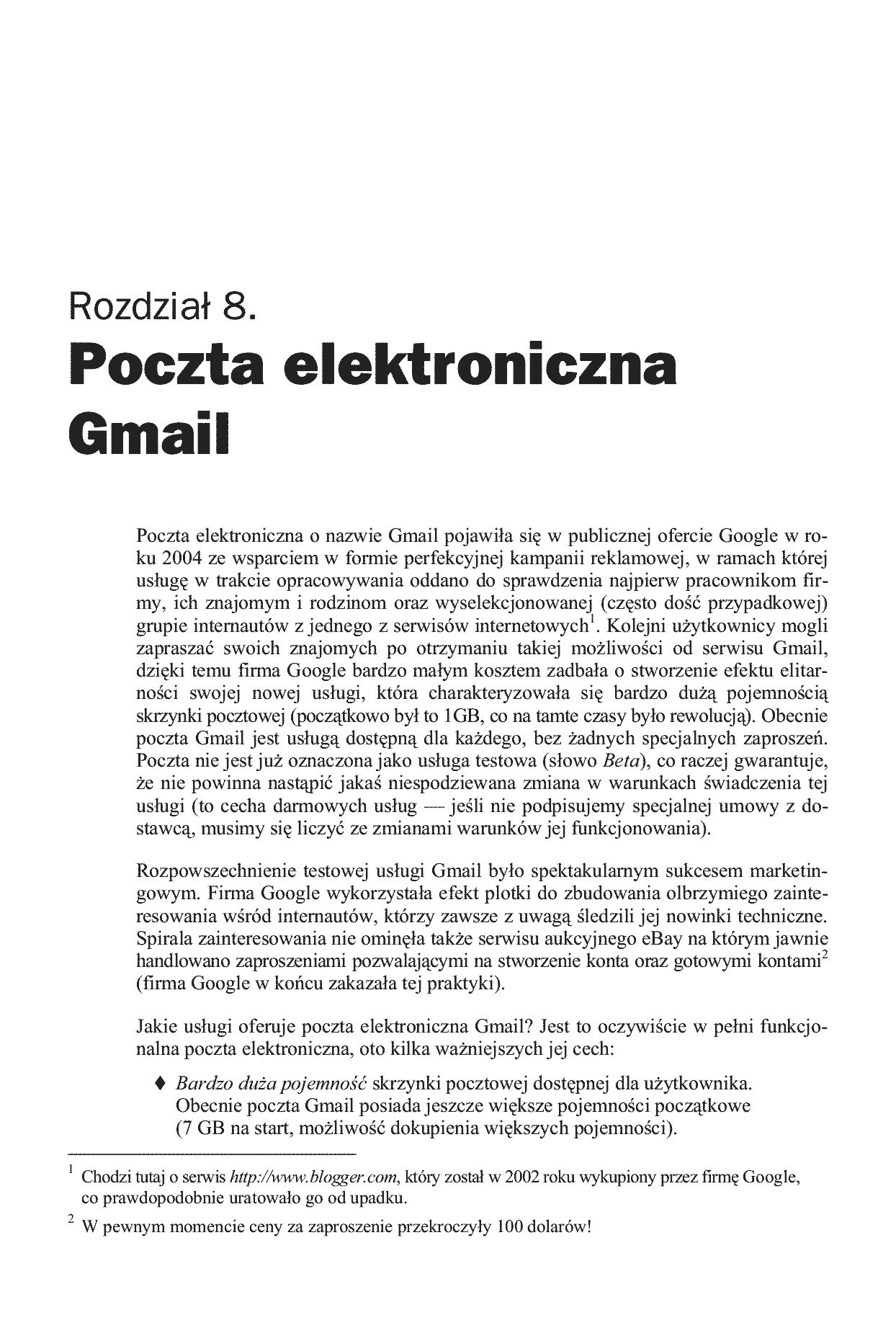 Rozdział 8.
Poczta elektroniczna Gmail

Poczta elektroniczna o nazwie Gmail pojawiła się w publicznej ofercie Google w roku 2004 ze wsparciem w formie perfekcyjnej kampanii reklamowej, w ramach której usługę w trakcie opracowywania oddano do sprawdzenia najpierw pracownikom firmy, ich znajomym i rodzinom oraz wyselekcjonowanej (często dość przypadkowej) grupie internautów z jednego z serwisów internetowych$^1$. Kolejni użytkownicy mogli zapraszać swoich znajomych po otrzymaniu takiej możliwości od serwisu Gmail, dzięki temu firma Google bardzo małym kosztem zadbała o stworzenie efektu elitarności swojej nowej usługi, która charakteryzowała się bardzo dużą pojemnością skrzynki pocztowej (początkowo był to 1GB, co na tamte czasy było rewolucją). Obecnie poczta Gmail jest usługą dostępną dla każdego, bez żadnych specjalnych zaproszeń. Poczta nie jest już oznaczona jako usługa testowa (słowo Beta), co raczej gwarantuje, że nie powinna nastąpić jakaś niespodziewana zmiana w warunkach świadczenia tej usługi (to cecha darmowych usług — jeśli nie podpisujemy specjalnej umowy z dostawcą, musimy się liczyć ze zmianami warunków jej funkcjonowania).

Rozpowszechnienie testowej usługi Gmail było spektakularnym sukcesem marketingowym. Firma Google wykorzystała efekt plotki do zbudowania olbrzymiego zainteresowania wśród internautów, którzy zawsze z uwagą śledzili jej nowinki techniczne. Spirala zainteresowania nie ominęła także serwisu aukcyjnego eBay na którym jawnie handlowano zaproszeniami pozwalającymi na stworzenie konta oraz gotowymi kontami$^2$ (firma Google w końcu zakazała tej praktyki).

Jakie usługi oferuje poczta elektroniczna Gmail? Jest to oczywiście w pełni funkcjonalna poczta elektroniczna, oto kilka ważniejszych jej cech:

♦ Bardzo duża pojemność skrzynki pocztowej dostępnej dla użytkownika. Obecnie poczta Gmail posiada jeszcze większe pojemności początkowe (7 GB na start, możliwość dokupienia większych pojemności).

$^1$ Chodzi tutaj o serwis http://www.blogger.com, który został w 2002 roku wykupiony przez firmę Google, co prawdopodobnie uratowało go od upadku.

$^2$ W pewnym momencie ceny za zaproszenie przekroczyły 100 dolarów!